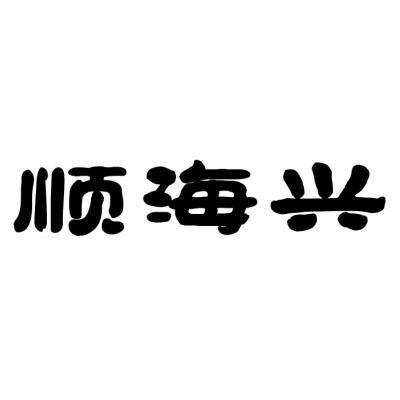 顺海兴